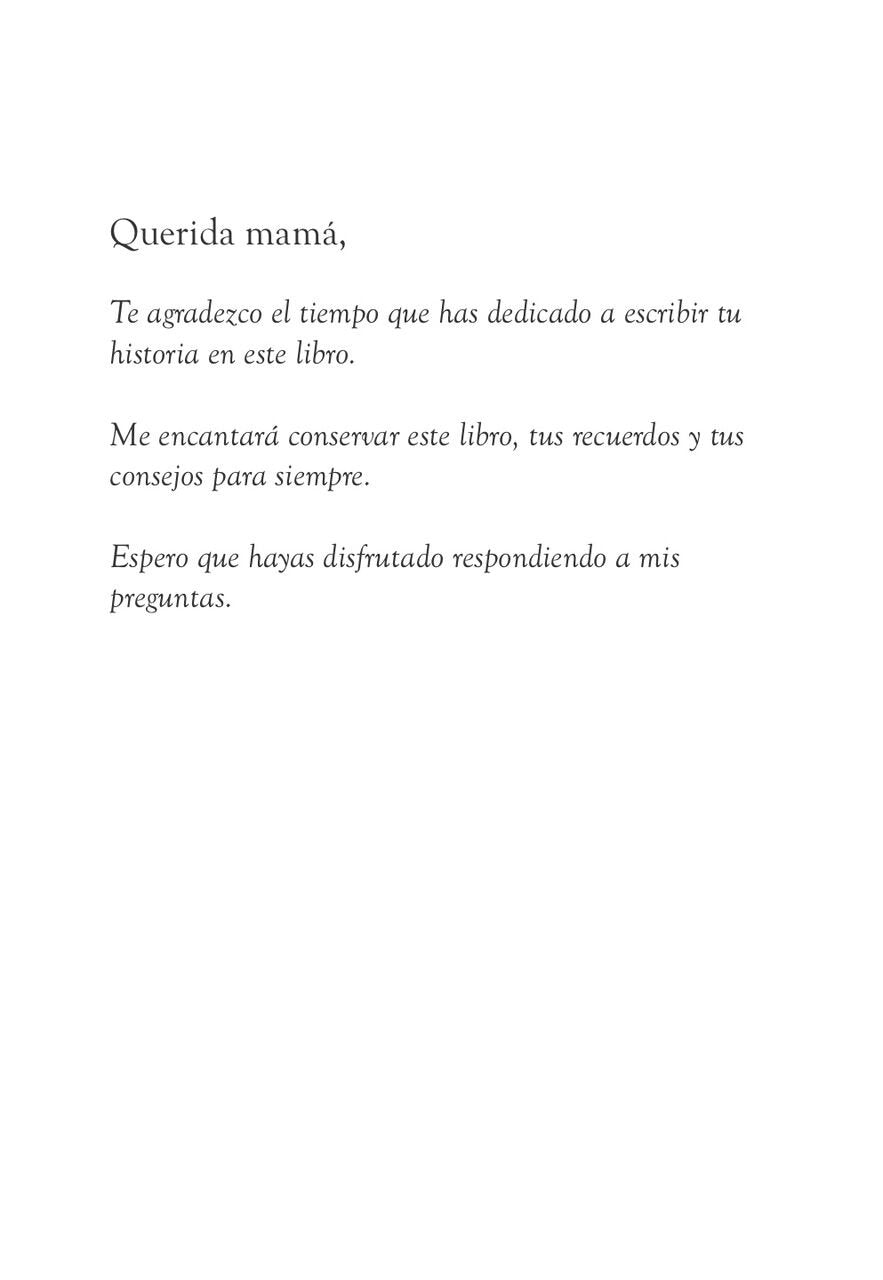 Querida mamá,

Te agradezco el tiempo que has dedicado a escribir tu historia en este libro.

Me encantará conservar este libro, tus recuerdos y tus consejos para siempre.

Espero que hayas disfrutado respondiendo a mis preguntas.